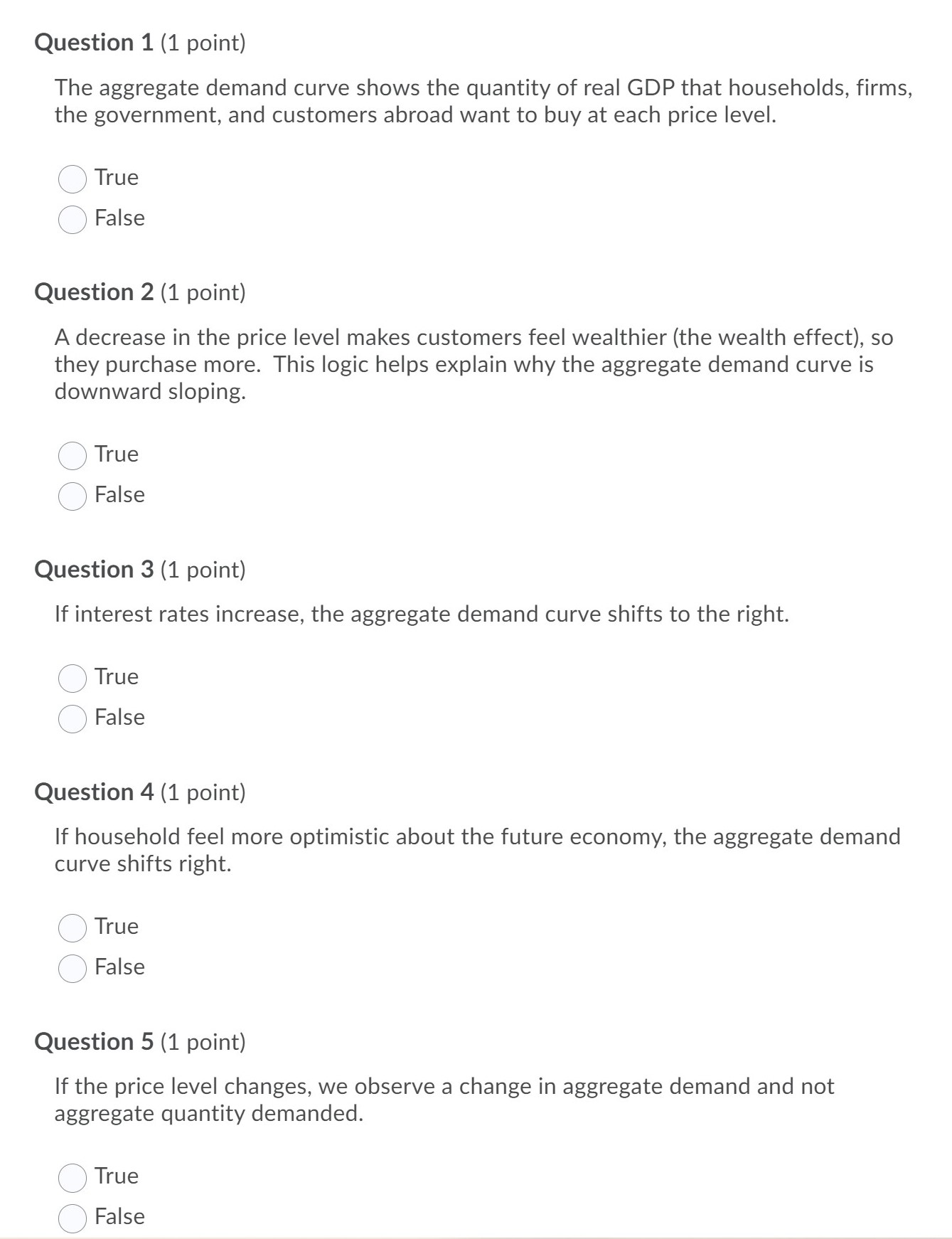 Question 1 (1 point)

The aggregate demand curve shows the quantity of real GDP that households, firms, the government, and customers abroad want to buy at each price level.

True

False

Question 2 (1 point)

A decrease in the price level makes customers feel wealthier (the wealth effect), so they purchase more. This logic helps explain why the aggregate demand curve is downward sloping.

True

False

Question 3 (1 point)

If interest rates increase, the aggregate demand curve shifts to the right.

True

False

Question 4 (1 point)

If household feel more optimistic about the future economy, the aggregate demand curve shifts right.

True

False

Question 5 (1 point)

If the price level changes, we observe a change in aggregate demand and not aggregate quantity demanded.

True

False